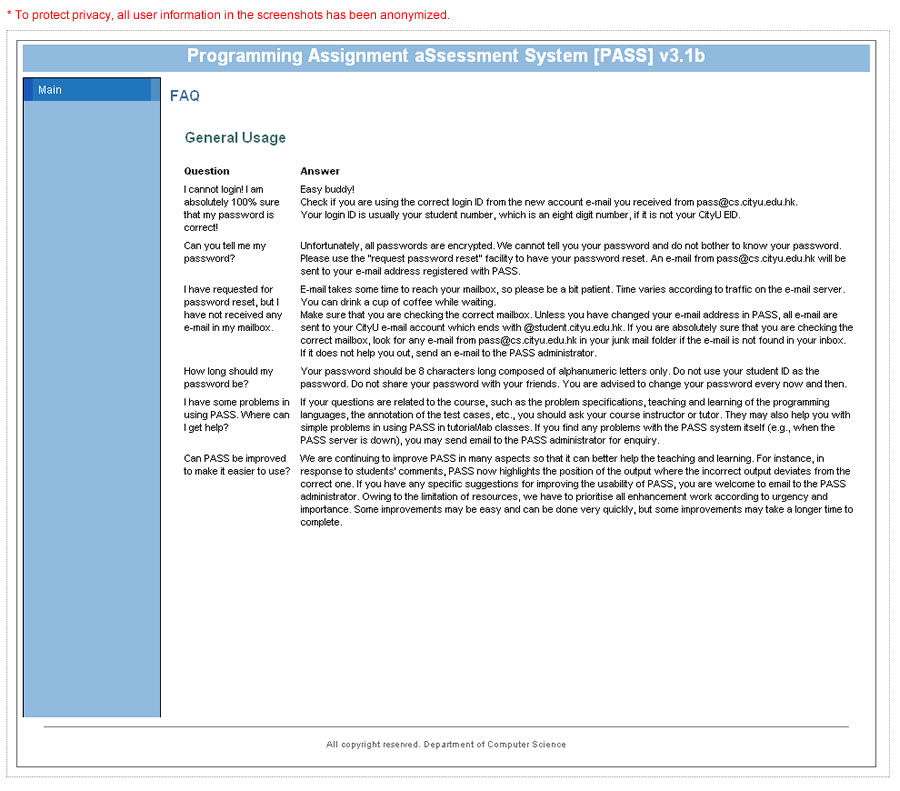 * To protect privacy, all user information in the screenshots has been anonymized.

Programming Assignment aSsessment System [PASS] v3.1b

Main

FAQ

General Usage

| Question | Answer |
|---|---|
| I cannot login! I am absolutely 100% sure that my password is correct! | Easy buddy! Check if you are using the correct login ID from the new account e-mail you received from pass@cs.cityu.edu.hk. Your login ID is usually your student number, which is an eight digit number, if it is not your CityU EID. |
| Can you tell me my password? | Unfortunately, all passwords are encrypted. We cannot tell you your password and do not bother to know your password. Please use the "request password reset" facility to have your password reset. An e-mail from pass@cs.cityu.edu.hk will be sent to your e-mail address registered with PASS. |
| I have requested for password reset, but I have not received any e-mail in my mailbox. | E-mail takes some time to reach your mailbox, so please be a bit patient. Time varies according to traffic on the e-mail server. You can drink a cup of coffee while waiting. Make sure that you are checking the correct mailbox. Unless you have changed your e-mail address in PASS, all e-mail are sent to your CityU e-mail account which ends with @student.cityu.edu.hk. If you are absolutely sure that you are checking the correct mailbox, look for any e-mail from pass@cs.cityu.edu.hk in your junk mail folder if the e-mail is not found in your inbox. If it does not help you out, send an e-mail to the PASS administrator. |
| How long should my password be? | Your password should be 8 characters long composed of alphanumeric letters only. Do not use your student ID as the password. Do not share your password with your friends. You are advised to change your password every now and then. |
| I have some problems in using PASS. Where can I get help? | If your questions are related to the course, such as the problem specifications, teaching and learning of the programming languages, the annotation of the test cases, etc., you should ask your course instructor or tutor. They may also help you with simple problems in using PASS in tutorial/lab classes. If you find any problems with the PASS system itself (e.g., when the PASS server is down), you may send email to the PASS administrator for enquiry. |
| Can PASS be improved to make it easier to use? | We are continuing to improve PASS in many aspects so that it can better help the teaching and learning. For instance, in response to students' comments, PASS now highlights the position of the output where the incorrect output deviates from the correct one. If you have any specific suggestions for improving the usability of PASS, you are welcome to email to the PASS administrator. Owing to the limitation of resources, we have to prioritise all enhancement work according to urgency and importance. Some improvements may be easy and can be done very quickly, but some improvements may take a longer time to complete. |

All copyright reserved. Department of Computer Science